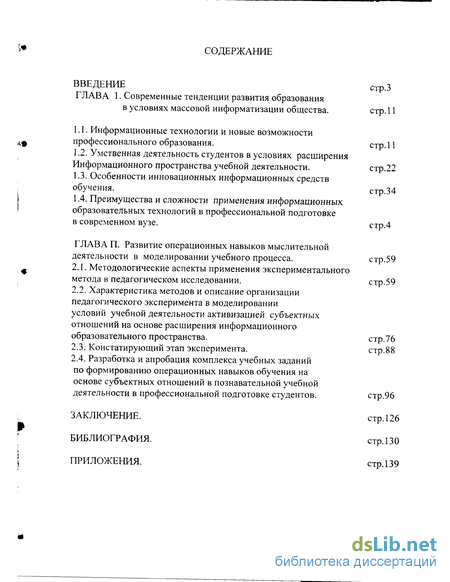 СОДЕРЖАНИЕ

ВВЕДЕНИЕ стр.3
ГЛАВА 1. Современные тенденции развития образования в условиях массовой информатизации общества. стр.11

1.1. Информационные технологии и новые возможности профессионального образования. стр.11
1.2. Умственная деятельность студентов в условиях расширения Информационного пространства учебной деятельности. стр.22
1.3. Особенности инновационных информационных средств обучения. стр.34
1.4. Преимущества и сложности применения информационных образовательных технологий в профессиональной подготовке в современном вузе. стр.4

ГЛАВА П. Развитие операционных навыков мыслительной деятельности в моделировании учебного процесса. стр.59
2.1. Методологические аспекты применения экспериментального метода в педагогическом исследовании. стр.59
2.2. Характеристика методов и описание организации педагогического эксперимента в моделировании условий учебной деятельности активизацией субъектных отношений на основе расширения информационного образовательного пространства. стр.76
2.3. Констатирующий этап эксперимента. стр.88
2.4. Разработка и апробация комплекса учебных заданий по формированию операционных навыков обучения на основе субъектных отношений в познавательной учебной деятельности в профессиональной подготовке студентов. стр.96

ЗАКЛЮЧЕНИЕ. стр.126

БИБЛИОГРАФИЯ. стр.130

ПРИЛОЖЕНИЯ. стр.139

dsLib.net
библиотека диссертаций